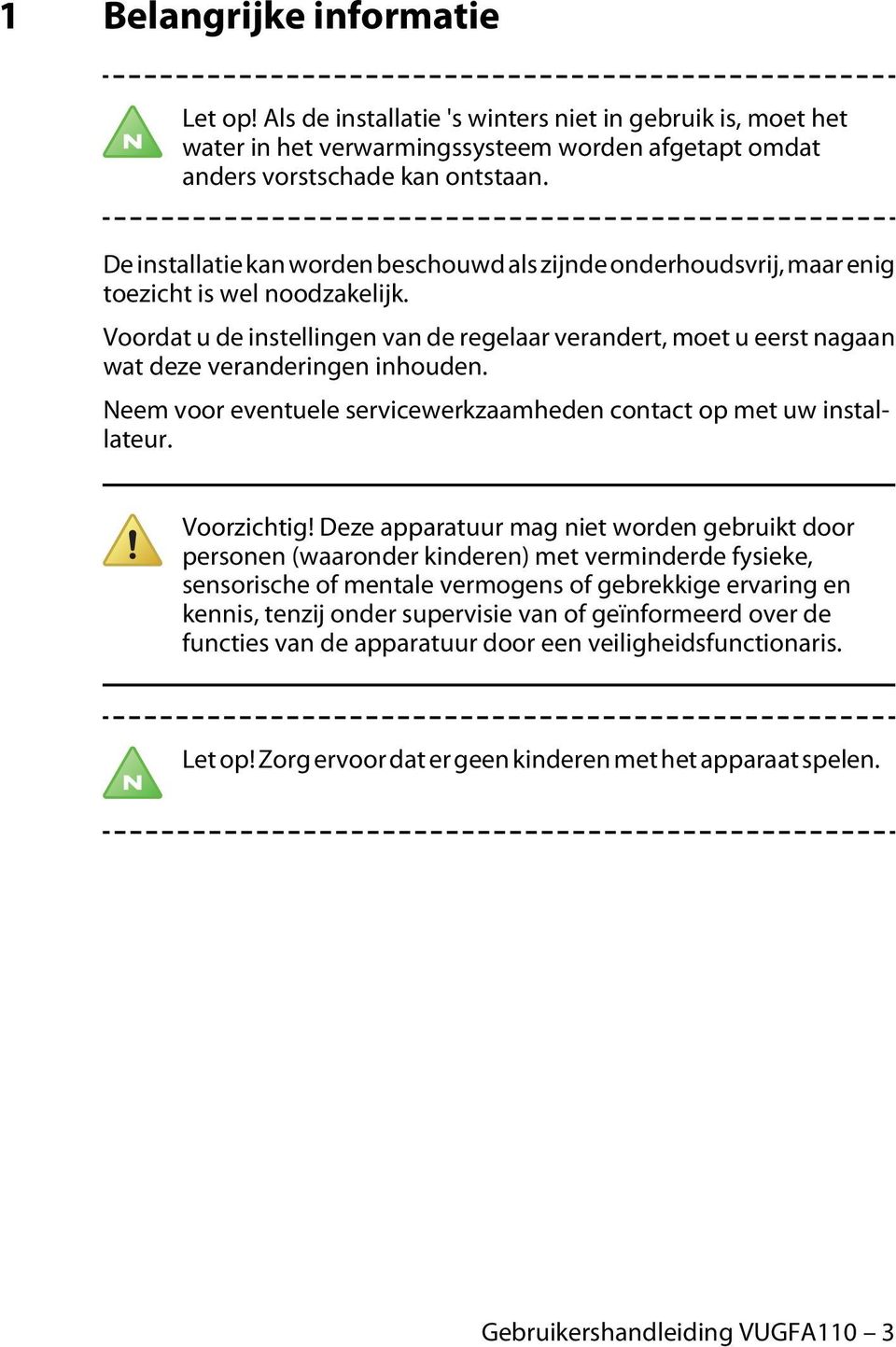 1 Belangrijke informatie

N

Let op! Als de installatie 's winters niet in gebruik is, moet het water in het verwarmingssysteem worden afgetapt omdat anders vorstschade kan ontstaan.

De installatie kan worden beschouwd als zijnde onderhoudsvrij, maar enig toezicht is wel noodzakelijk.

Voordat u de instellingen van de regelaar verandert, moet u eerst nagaan wat deze veranderingen inhouden.

Neem voor eventuele servicewerkzaamheden contact op met uw installateur.

!

Voorzichtig! Deze apparatuur mag niet worden gebruikt door personen (waaronder kinderen) met verminderde fysieke, sensorische of mentale vermogens of gebrekkige ervaring en kennis, tenzij onder supervisie van of geïnformeerd over de functies van de apparatuur door een veiligheidsfunctionaris.

N

Let op! Zorg ervoor dat er geen kinderen met het apparaat spelen.

Gebruikershandleiding VUGFA110 – 3